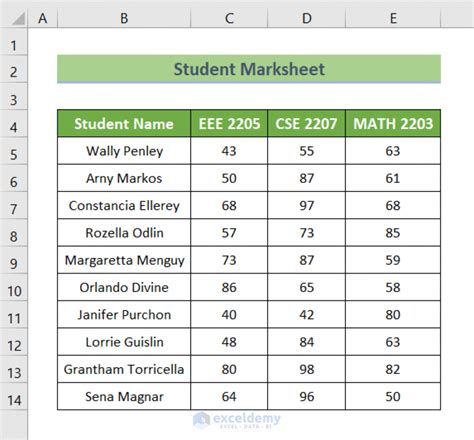 | | A | B | C | D | E |
|---|---|---|---|---|---|
| 1 | | | | | |
| 2 | | Student Marksheet | | | |
| 3 | | | | | |
| 4 | | Student Name | EEE 2205 | CSE 2207 | MATH 2203 |
| 5 | | Wally Penley | 43 | 55 | 63 |
| 6 | | Arny Markos | 50 | 87 | 61 |
| 7 | | Constancia Ellerey | 68 | 97 | 68 |
| 8 | | Rozella Odlin | 57 | 73 | 85 |
| 9 | | Margaretta Menguy | 73 | 87 | 59 |
| 10 | | Orlando Divine | 86 | 65 | 58 |
| 11 | | Janifer Purchon | 40 | 42 | 80 |
| 12 | | Lorrie Guislin | 48 | 84 | 63 |
| 13 | | Grantham Torricella | 80 | 98 | 82 |
| 14 | | Sena Magnar | 64 | 96 | 50 |

exceldemy
EXCEL · DATA · BI